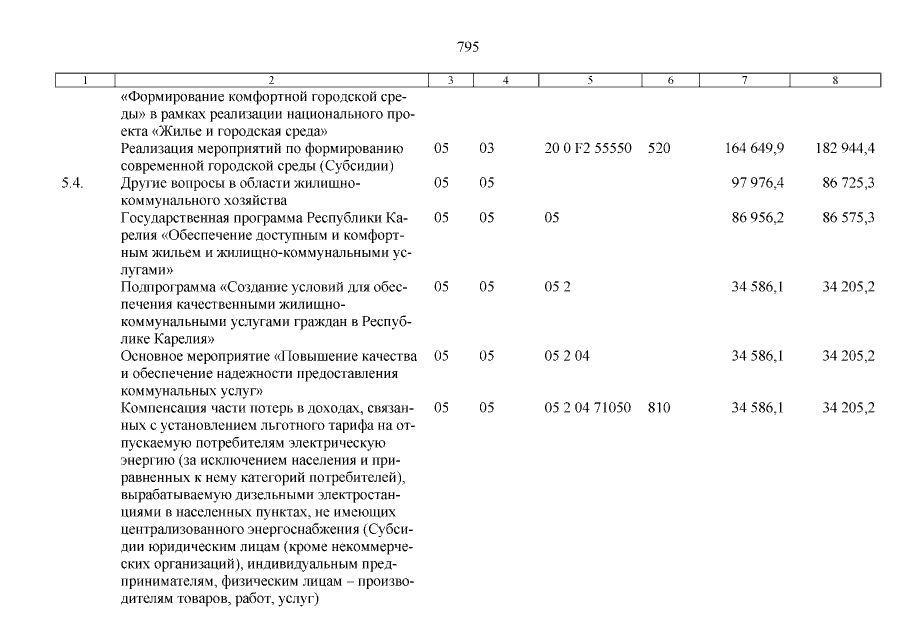 795

| 1 | 2 | 3 | 4 | 5 | 6 | 7 | 8 |
|---|---|---|---|---|---|---|---|
| | «Формирование комфортной городской среды» в рамках реализации национального проекта «Жилье и городская среда» | | | | | | |
| | Реализация мероприятий по формированию современной городской среды (Субсидии) | 05 | 03 | 20 0 F2 55550 | 520 | 164 649,9 | 182 944,4 |
| 5.4. | Другие вопросы в области жилищно-коммунального хозяйства | 05 | 05 | | | 97 976,4 | 86 725,3 |
| | Государственная программа Республики Карелия «Обеспечение доступным и комфортным жильем и жилищно-коммунальными услугами» | 05 | 05 | 05 | | 86 956,2 | 86 575,3 |
| | Подпрограмма «Создание условий для обеспечения качественными жилищно-коммунальными услугами граждан в Республике Карелия» | 05 | 05 | 05 2 | | 34 586,1 | 34 205,2 |
| | Основное мероприятие «Повышение качества и обеспечение надежности предоставления коммунальных услуг» | 05 | 05 | 05 2 04 | | 34 586,1 | 34 205,2 |
| | Компенсация части потерь в доходах, связанных с установлением льготного тарифа на отпускаемую потребителям электрическую энергию (за исключением населения и приравненных к нему категорий потребителей), вырабатываемую дизельными электростанциями в населенных пунктах, не имеющих централизованного энергоснабжения (Субсидии юридическим лицам (кроме некоммерческих организаций), индивидуальным предпринимателям, физическим лицам – производителям товаров, работ, услуг) | 05 | 05 | 05 2 04 71050 | 810 | 34 586,1 | 34 205,2 |